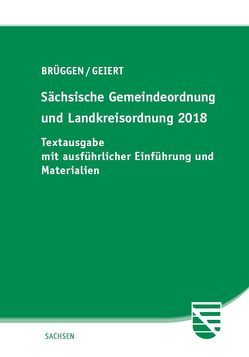 BRÜGGEN / GEIERT

Sächsische Gemeindeordnung und Landkreisordnung 2018

Textausgabe mit ausführlicher Einführung und Materialien

SACHSEN